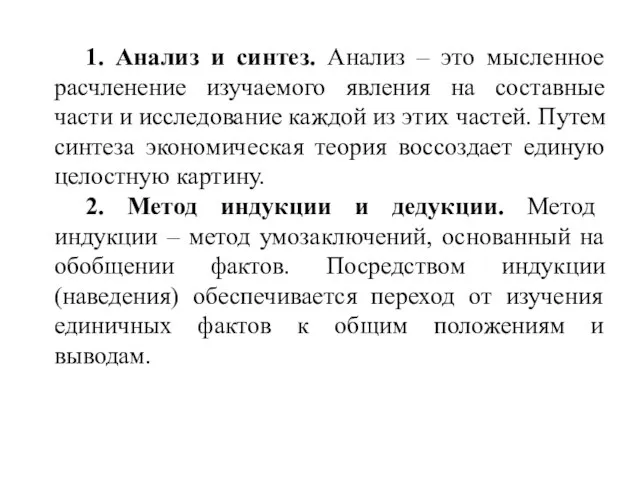 1. Анализ и синтез. Анализ – это мысленное расчленение изучаемого явления на составные части и исследование каждой из этих частей. Путем синтеза экономическая теория воссоздает единую целостную картину.

2. Метод индукции и дедукции. Метод индукции – метод умозаключений, основанный на обобщении фактов. Посредством индукции (наведения) обеспечивается переход от изучения единичных фактов к общим положениям и выводам.